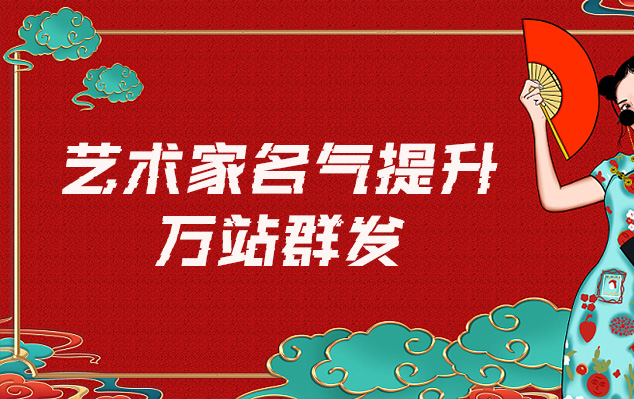 艺术家名气提升
万站群发